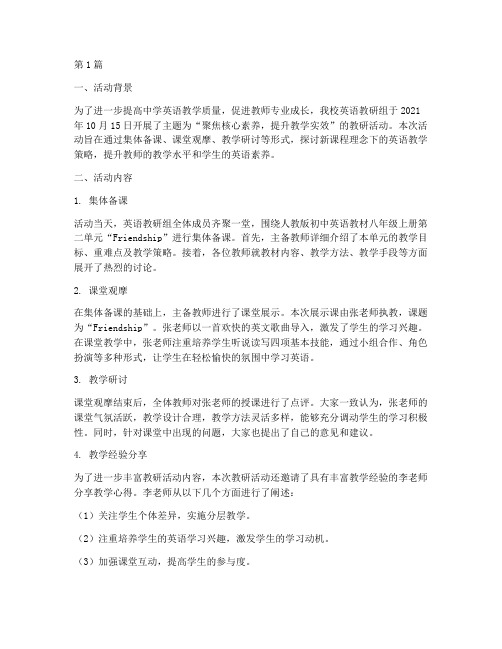 第1篇

一、活动背景

为了进一步提高中学英语教学质量，促进教师专业成长，我校英语教研组于2021年10月15日开展了主题为“聚焦核心素养，提升教学实效”的教研活动。本次活动旨在通过集体备课、课堂观摩、教学研讨等形式，探讨新课程理念下的英语教学策略，提升教师的教学水平和学生的英语素养。

二、活动内容

1. 集体备课

活动当天，英语教研组全体成员齐聚一堂，围绕人教版初中英语教材八年级上册第二单元“Friendship”进行集体备课。首先，主备教师详细介绍了本单元的教学目标、重难点及教学策略。接着，各位教师就教材内容、教学方法、教学手段等方面展开了热烈的讨论。

2. 课堂观摩

在集体备课的基础上，主备教师进行了课堂展示。本次展示课由张老师执教，课题为“Friendship”。张老师以一首欢快的英文歌曲导入，激发了学生的学习兴趣。在课堂教学中，张老师注重培养学生听说读写四项基本技能，通过小组合作、角色扮演等多种形式，让学生在轻松愉快的氛围中学习英语。

3. 教学研讨

课堂观摩结束后，全体教师对张老师的授课进行了点评。大家一致认为，张老师的课堂气氛活跃，教学设计合理，教学方法灵活多样，能够充分调动学生的学习积极性。同时，针对课堂中出现的问题，大家也提出了自己的意见和建议。

4. 教学经验分享

为了进一步丰富教研活动内容，本次教研活动还邀请了具有丰富教学经验的李老师分享教学心得。李老师从以下几个方面进行了阐述：

（1）关注学生个体差异，实施分层教学。

（2）注重培养学生的英语学习兴趣，激发学生的学习动机。

（3）加强课堂互动，提高学生的参与度。